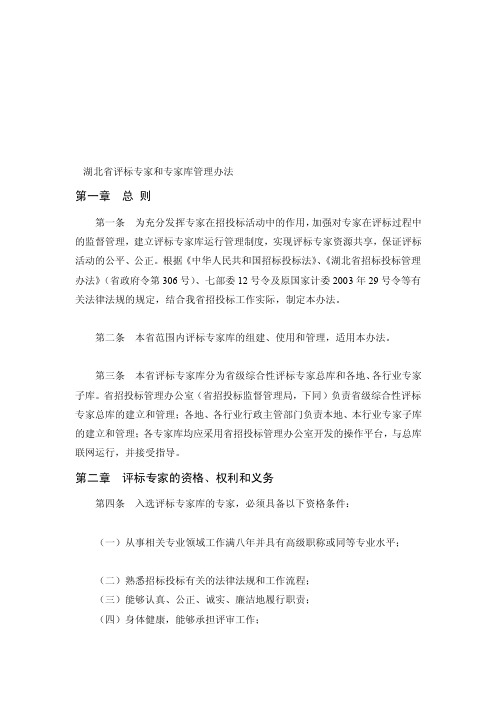 湖北省评标专家和专家库管理办法

第一章 总 则

第一条 为充分发挥专家在招投标活动中的作用，加强对专家在评标过程中的监督管理，建立评标专家库运行管理制度，实现评标专家资源共享，保证评标活动的公平、公正。根据《中华人民共和国招标投标法》、《湖北省招标投标管理办法》（省政府令第306号）、七部委12号令及原国家计委2003年29号令等有关法律法规的规定，结合我省招投标工作实际，制定本办法。

第二条 本省范围内评标专家库的组建、使用和管理，适用本办法。

第三条 本省评标专家库分为省级综合性评标专家总库和各地、各行业专家子库。省招投标管理办公室（省招投标监督管理局，下同）负责省级综合性评标专家总库的建立和管理；各地、各行业行政主管部门负责本地、本行业专家子库的建立和管理；各专家库均应采用省招投标管理办公室开发的操作平台，与总库联网运行，并接受指导。

第二章 评标专家的资格、权利和义务

第四条 入选评标专家库的专家，必须具备以下资格条件：

（一）从事相关专业领域工作满八年并具有高级职称或同等专业水平；

（二）熟悉招标投标有关的法律法规和工作流程；
（三）能够认真、公正、诚实、廉洁地履行职责；
（四）身体健康，能够承担评审工作；